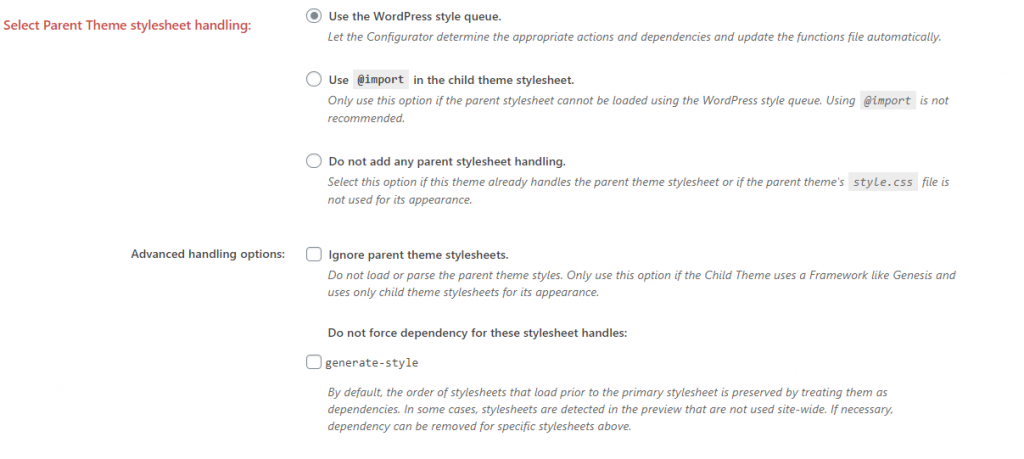 Select Parent Theme stylesheet handling:

Use the WordPress style queue.
Let the Configurator determine the appropriate actions and dependencies and update the functions file automatically.

Use @import in the child theme stylesheet.
Only use this option if the parent stylesheet cannot be loaded using the WordPress style queue. Using @import is not recommended.

Do not add any parent stylesheet handling.
Select this option if this theme already handles the parent theme stylesheet or if the parent theme's style.css file is not used for its appearance.

Advanced handling options:

Ignore parent theme stylesheets.
Do not load or parse the parent theme styles. Only use this option if the Child Theme uses a Framework like Genesis and uses only child theme stylesheets for its appearance.

Do not force dependency for these stylesheet handles:

generate-style

By default, the order of stylesheets that load prior to the primary stylesheet is preserved by treating them as dependencies. In some cases, stylesheets are detected in the preview that are not used site-wide. If necessary, dependency can be removed for specific stylesheets above.